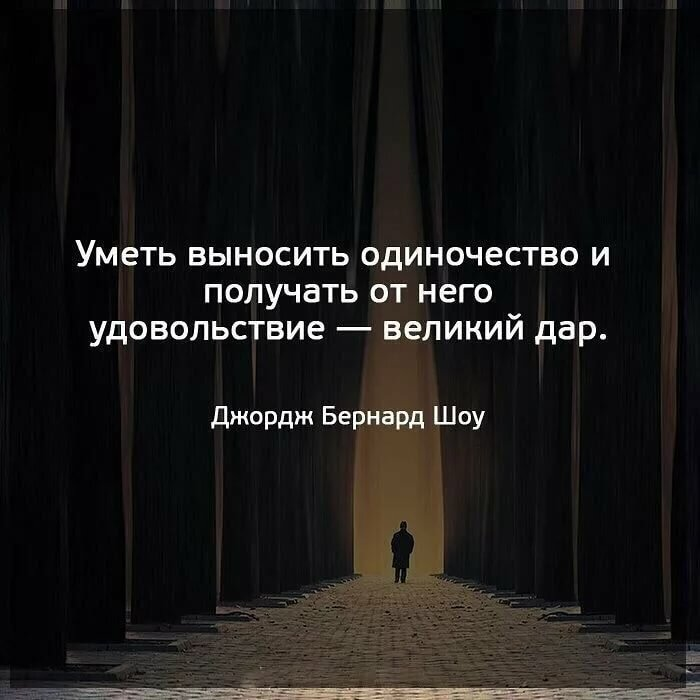 Уметь выносить одиночество и получать от него удовольствие — великий дар.

Джордж Бернард Шоу